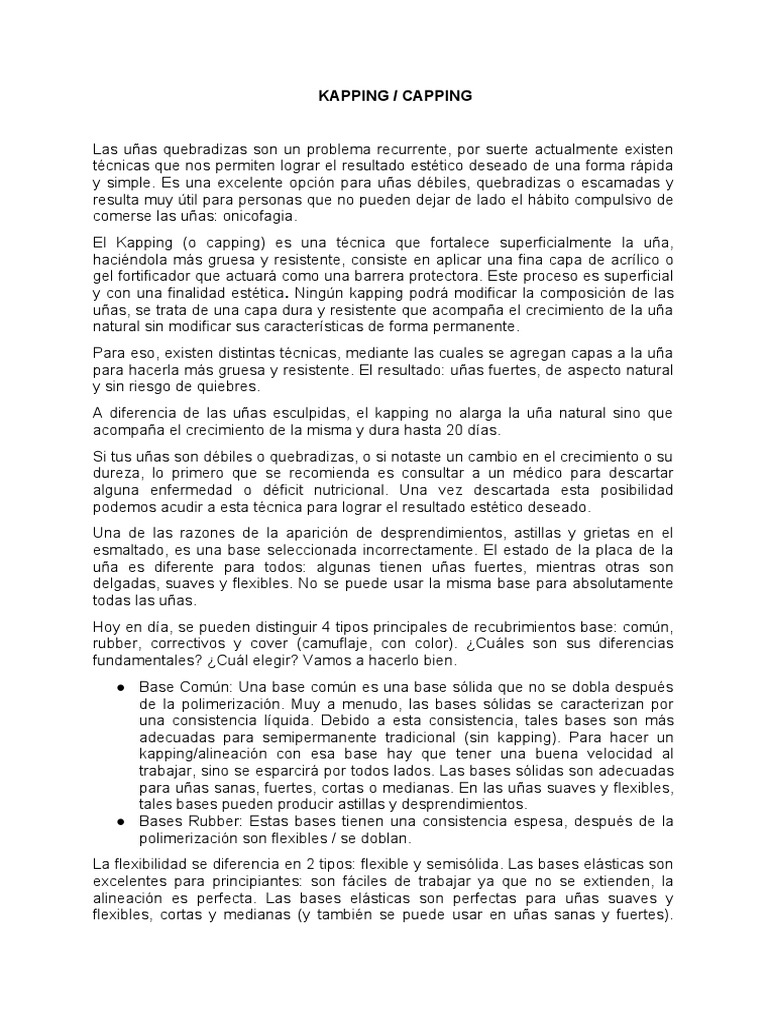 KAPPING / CAPPING

Las uñas quebradizas son un problema recurrente, por suerte actualmente existen técnicas que nos permiten lograr el resultado estético deseado de una forma rápida y simple. Es una excelente opción para uñas débiles, quebradizas o escamadas y resulta muy útil para personas que no pueden dejar de lado el hábito compulsivo de comerse las uñas: onicofagia.

El Kapping (o capping) es una técnica que fortalece superficialmente la uña, haciéndola más gruesa y resistente, consiste en aplicar una fina capa de acrílico o gel fortificador que actuará como una barrera protectora. Este proceso es superficial y con una finalidad estética. Ningún kapping podrá modificar la composición de las uñas, se trata de una capa dura y resistente que acompaña el crecimiento de la uña natural sin modificar sus características de forma permanente.

Para eso, existen distintas técnicas, mediante las cuales se agregan capas a la uña para hacerla más gruesa y resistente. El resultado: uñas fuertes, de aspecto natural y sin riesgo de quiebres.

A diferencia de las uñas esculpidas, el kapping no alarga la uña natural sino que acompaña el crecimiento de la misma y dura hasta 20 días.

Si tus uñas son débiles o quebradizas, o si notaste un cambio en el crecimiento o su dureza, lo primero que se recomienda es consultar a un médico para descartar alguna enfermedad o déficit nutricional. Una vez descartada esta posibilidad podemos acudir a esta técnica para lograr el resultado estético deseado.

Una de las razones de la aparición de desprendimientos, astillas y grietas en el esmaltado, es una base seleccionada incorrectamente. El estado de la placa de la uña es diferente para todos: algunas tienen uñas fuertes, mientras otras son delgadas, suaves y flexibles. No se puede usar la misma base para absolutamente todas las uñas.

Hoy en día, se pueden distinguir 4 tipos principales de recubrimientos base: común, rubber, correctivos y cover (camuflaje, con color). ¿Cuáles son sus diferencias fundamentales? ¿Cuál elegir? Vamos a hacerlo bien.

● Base Común: Una base común es una base sólida que no se dobla después de la polimerización. Muy a menudo, las bases sólidas se caracterizan por una consistencia líquida. Debido a esta consistencia, tales bases son más adecuadas para semipermanente tradicional (sin kapping). Para hacer un kapping/alineación con esa base hay que tener una buena velocidad al trabajar, sino se esparcirá por todos lados. Las bases sólidas son adecuadas para uñas sanas, fuertes, cortas o medianas. En las uñas suaves y flexibles, tales bases pueden producir astillas y desprendimientos.
● Bases Rubber: Estas bases tienen una consistencia espesa, después de la polimerización son flexibles / se doblan.

La flexibilidad se diferencia en 2 tipos: flexible y semisólida. Las bases elásticas son excelentes para principiantes: son fáciles de trabajar ya que no se extienden, la alineación es perfecta. Las bases elásticas son perfectas para uñas suaves y flexibles, cortas y medianas (y también se puede usar en uñas sanas y fuertes).